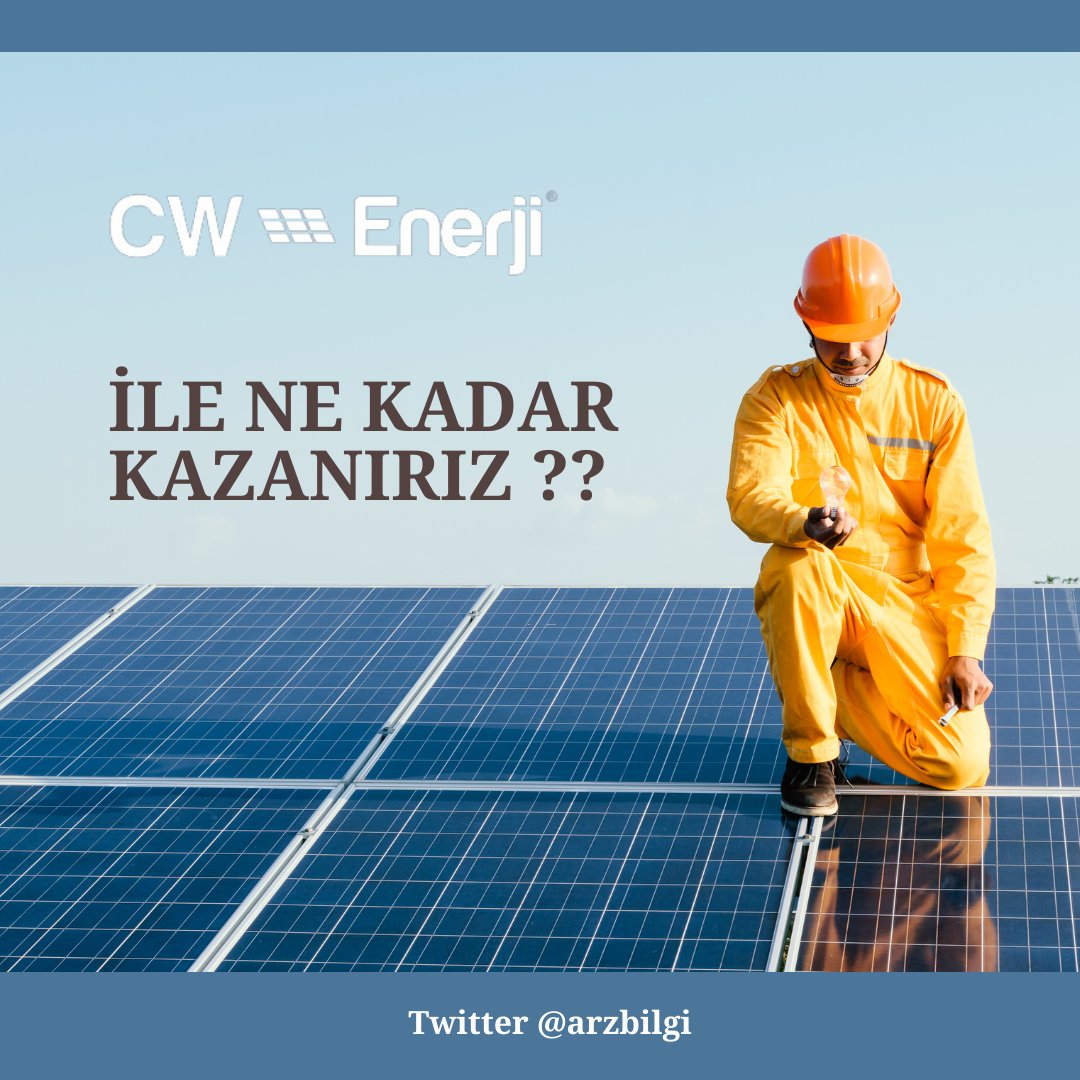 CW Enerji®

İLE NE KADAR KAZANIRIZ ??

Twitter @arzbilgi